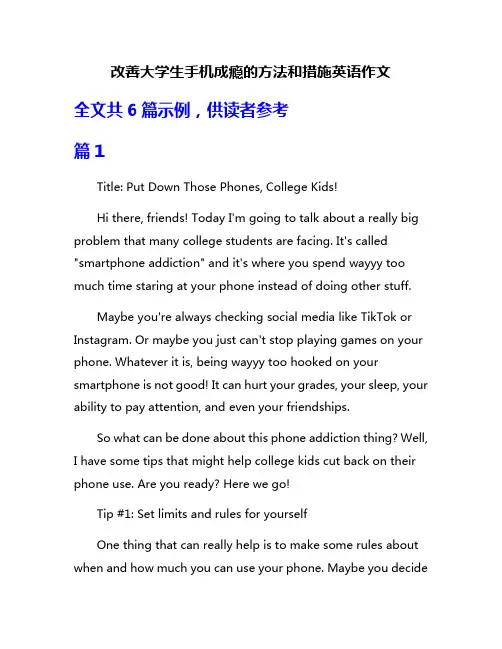 改善大学生手机成瘾的方法和措施英语作文

全文共 6 篇示例，供读者参考

篇 1

Title: Put Down Those Phones, College Kids!

Hi there, friends! Today I'm going to talk about a really big problem that many college students are facing. It's called "smartphone addiction" and it's where you spend wayyy too much time staring at your phone instead of doing other stuff.

Maybe you're always checking social media like TikTok or Instagram. Or maybe you just can't stop playing games on your phone. Whatever it is, being wayyy too hooked on your smartphone is not good! It can hurt your grades, your sleep, your ability to pay attention, and even your friendships.

So what can be done about this phone addiction thing? Well, I have some tips that might help college kids cut back on their phone use. Are you ready? Here we go!

Tip #1: Set limits and rules for yourself

One thing that can really help is to make some rules about when and how much you can use your phone. Maybe you decide